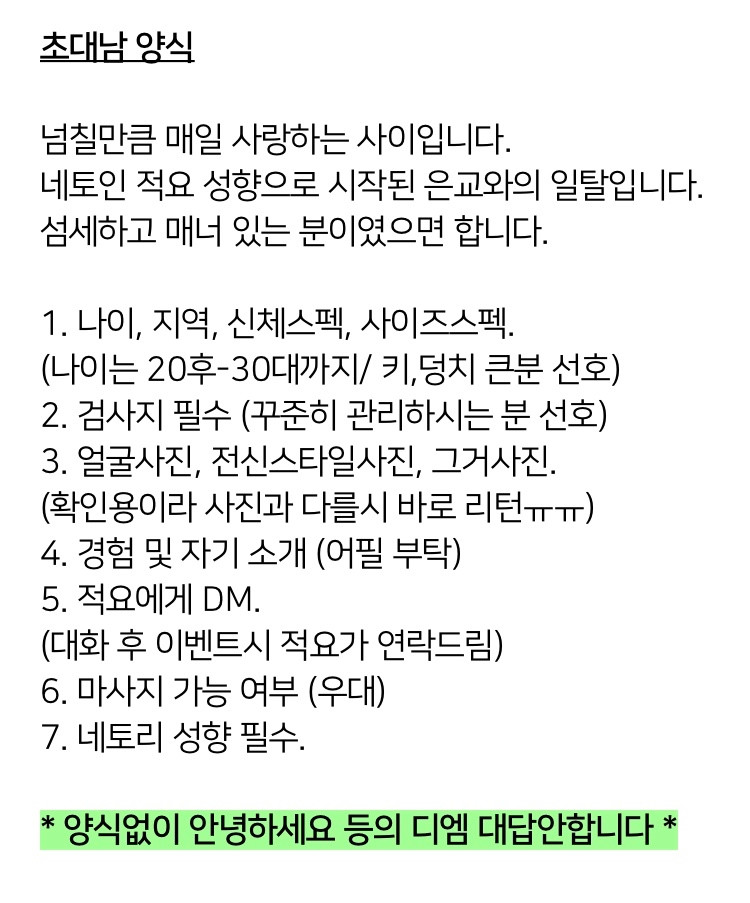 초대남 양식

넘칠만큼 매일 사랑하는 사이입니다.
네토인 적요 성향으로 시작된 은교와의 일탈입니다.
섬세하고 매너 있는 분이였으면 합니다.

1. 나이, 지역, 신체스펙, 사이즈스펙.
(나이는 20후-30대까지/ 키,덩치 큰분 선호)
2. 검사지 필수 (꾸준히 관리하시는 분 선호)
3. 얼굴사진, 전신스타일사진, 그거사진.
(확인용이라 사진과 다를시 바로 리턴ㅠㅠ)
4. 경험 및 자기 소개 (어필 부탁)
5. 적요에게 DM.
(대화 후 이벤트시 적요가 연락드림)
6. 마사지 가능 여부 (우대)
7. 네토리 성향 필수.

* 양식없이 안녕하세요 등의 디엠 대답안합니다 *